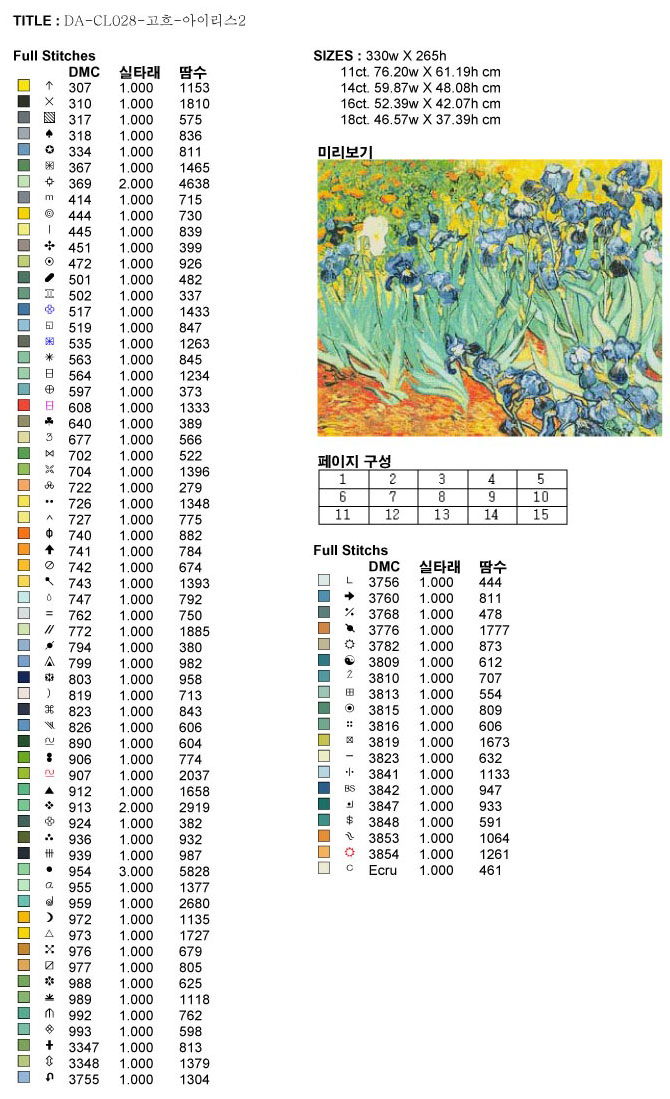 TITLE : DA-CL028-고흐-아이리스2

Full Stitches

| DMC | 실타래 | 땀수 |
|---|---|---|
| 307 | 1.000 | 1153 |
| 310 | 1.000 | 1810 |
| 317 | 1.000 | 575 |
| 318 | 1.000 | 836 |
| 334 | 1.000 | 811 |
| 367 | 1.000 | 1465 |
| 369 | 2.000 | 4638 |
| 414 | 1.000 | 715 |
| 444 | 1.000 | 730 |
| 445 | 1.000 | 839 |
| 451 | 1.000 | 399 |
| 472 | 1.000 | 926 |
| 501 | 1.000 | 482 |
| 502 | 1.000 | 337 |
| 517 | 1.000 | 1433 |
| 519 | 1.000 | 847 |
| 535 | 1.000 | 1263 |
| 563 | 1.000 | 845 |
| 564 | 1.000 | 1234 |
| 597 | 1.000 | 373 |
| 608 | 1.000 | 1333 |
| 640 | 1.000 | 389 |
| 677 | 1.000 | 566 |
| 702 | 1.000 | 522 |
| 704 | 1.000 | 1396 |
| 722 | 1.000 | 279 |
| 726 | 1.000 | 1348 |
| 727 | 1.000 | 775 |
| 740 | 1.000 | 882 |
| 741 | 1.000 | 784 |
| 742 | 1.000 | 674 |
| 743 | 1.000 | 1393 |
| 747 | 1.000 | 792 |
| 762 | 1.000 | 750 |
| 772 | 1.000 | 1885 |
| 794 | 1.000 | 380 |
| 799 | 1.000 | 982 |
| 803 | 1.000 | 958 |
| 819 | 1.000 | 713 |
| 823 | 1.000 | 843 |
| 826 | 1.000 | 606 |
| 890 | 1.000 | 604 |
| 906 | 1.000 | 774 |
| 907 | 1.000 | 2037 |
| 912 | 1.000 | 1658 |
| 913 | 2.000 | 2919 |
| 924 | 1.000 | 382 |
| 936 | 1.000 | 932 |
| 939 | 1.000 | 987 |
| 954 | 3.000 | 5828 |
| 955 | 1.000 | 1377 |
| 959 | 1.000 | 2680 |
| 972 | 1.000 | 1135 |
| 973 | 1.000 | 1727 |
| 976 | 1.000 | 679 |
| 977 | 1.000 | 805 |
| 988 | 1.000 | 625 |
| 989 | 1.000 | 1118 |
| 992 | 1.000 | 762 |
| 993 | 1.000 | 598 |
| 3347 | 1.000 | 813 |
| 3348 | 1.000 | 1379 |
| 3755 | 1.000 | 1304 |

SIZES : 330w X 265h
11ct. 76.20w X 61.19h cm
14ct. 59.87w X 48.08h cm
16ct. 52.39w X 42.07h cm
18ct. 46.57w X 37.39h cm

미리보기

페이지 구성

| 1 | 2 | 3 | 4 | 5 |
|---|---|---|---|---|
| 6 | 7 | 8 | 9 | 10 |
| 11 | 12 | 13 | 14 | 15 |

Full Stitchs

| DMC | 실타래 | 땀수 |
|---|---|---|
| 3756 | 1.000 | 444 |
| 3760 | 1.000 | 811 |
| 3768 | 1.000 | 478 |
| 3776 | 1.000 | 1777 |
| 3782 | 1.000 | 873 |
| 3809 | 1.000 | 612 |
| 3810 | 1.000 | 707 |
| 3813 | 1.000 | 554 |
| 3815 | 1.000 | 809 |
| 3816 | 1.000 | 606 |
| 3819 | 1.000 | 1673 |
| 3823 | 1.000 | 632 |
| 3841 | 1.000 | 1133 |
| 3842 | 1.000 | 947 |
| 3847 | 1.000 | 933 |
| 3848 | 1.000 | 591 |
| 3853 | 1.000 | 1064 |
| 3854 | 1.000 | 1261 |
| Ecru | 1.000 | 461 |